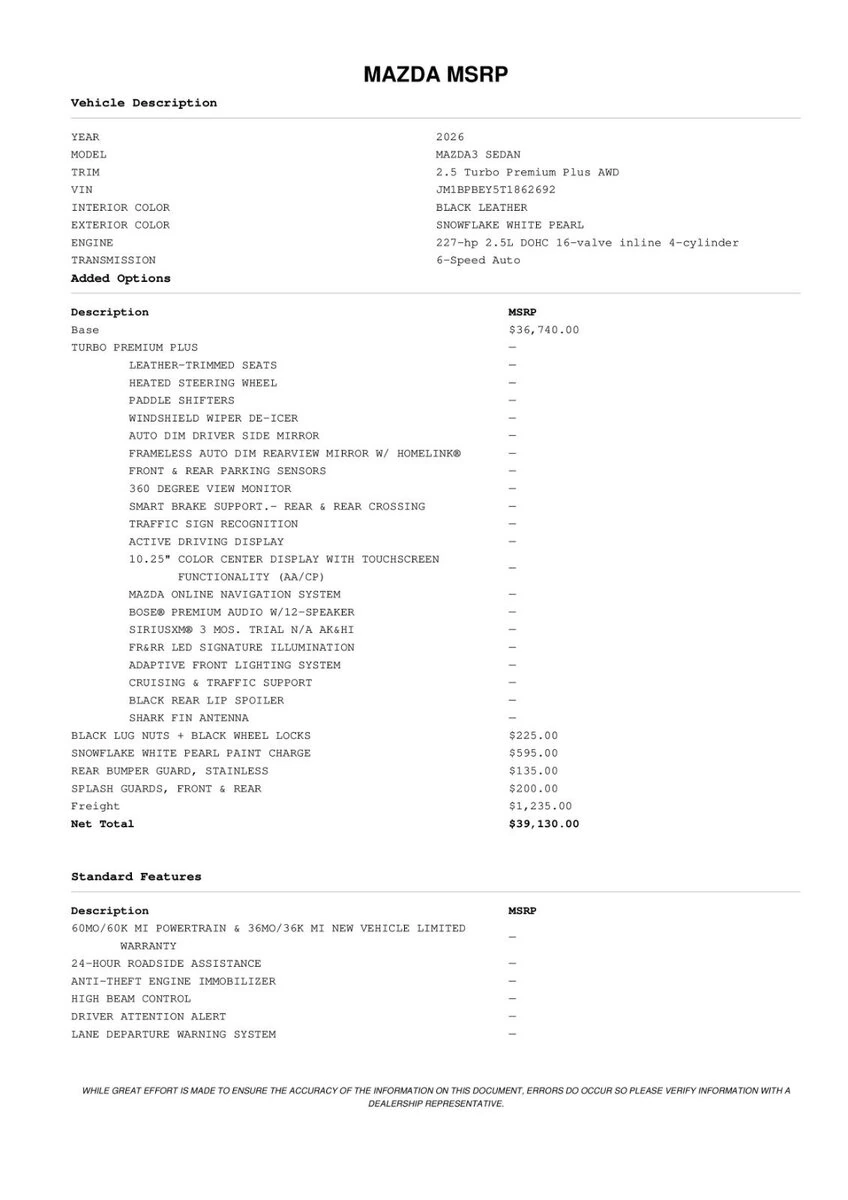 MAZDA MSRP

Vehicle Description

| | |
|---|---|
| YEAR | 2026 |
| MODEL | MAZDA3 SEDAN |
| TRIM | 2.5 Turbo Premium Plus AWD |
| VIN | JM1BPBEY5T1862692 |
| INTERIOR COLOR | BLACK LEATHER |
| EXTERIOR COLOR | SNOWFLAKE WHITE PEARL |
| ENGINE | 227-hp 2.5L DOHC 16-valve inline 4-cylinder |
| TRANSMISSION | 6-Speed Auto |

Added Options

| Description | MSRP |
|---|---|
| Base | $36,740.00 |
| TURBO PREMIUM PLUS | — |
| LEATHER-TRIMMED SEATS | — |
| HEATED STEERING WHEEL | — |
| PADDLE SHIFTERS | — |
| WINDSHIELD WIPER DE-ICER | — |
| AUTO DIM DRIVER SIDE MIRROR | — |
| FRAMELESS AUTO DIM REARVIEW MIRROR W/ HOMELINK® | — |
| FRONT & REAR PARKING SENSORS | — |
| 360 DEGREE VIEW MONITOR | — |
| SMART BRAKE SUPPORT.- REAR & REAR CROSSING | — |
| TRAFFIC SIGN RECOGNITION | — |
| ACTIVE DRIVING DISPLAY | — |
| 10.25" COLOR CENTER DISPLAY WITH TOUCHSCREEN FUNCTIONALITY (AA/CP) | — |
| MAZDA ONLINE NAVIGATION SYSTEM | — |
| BOSE® PREMIUM AUDIO W/12-SPEAKER | — |
| SIRIUSXM® 3 MOS. TRIAL N/A AK&HI | — |
| FR&RR LED SIGNATURE ILLUMINATION | — |
| ADAPTIVE FRONT LIGHTING SYSTEM | — |
| CRUISING & TRAFFIC SUPPORT | — |
| BLACK REAR LIP SPOILER | — |
| SHARK FIN ANTENNA | — |
| BLACK LUG NUTS + BLACK WHEEL LOCKS | $225.00 |
| SNOWFLAKE WHITE PEARL PAINT CHARGE | $595.00 |
| REAR BUMPER GUARD, STAINLESS | $135.00 |
| SPLASH GUARDS, FRONT & REAR | $200.00 |
| Freight | $1,235.00 |
| Net Total | $39,130.00 |

Standard Features

| Description | MSRP |
|---|---|
| 60MO/60K MI POWERTRAIN & 36MO/36K MI NEW VEHICLE LIMITED WARRANTY | — |
| 24-HOUR ROADSIDE ASSISTANCE | — |
| ANTI-THEFT ENGINE IMMOBILIZER | — |
| HIGH BEAM CONTROL | — |
| DRIVER ATTENTION ALERT | — |
| LANE DEPARTURE WARNING SYSTEM | — |

WHILE GREAT EFFORT IS MADE TO ENSURE THE ACCURACY OF THE INFORMATION ON THIS DOCUMENT, ERRORS DO OCCUR SO PLEASE VERIFY INFORMATION WITH A DEALERSHIP REPRESENTATIVE.